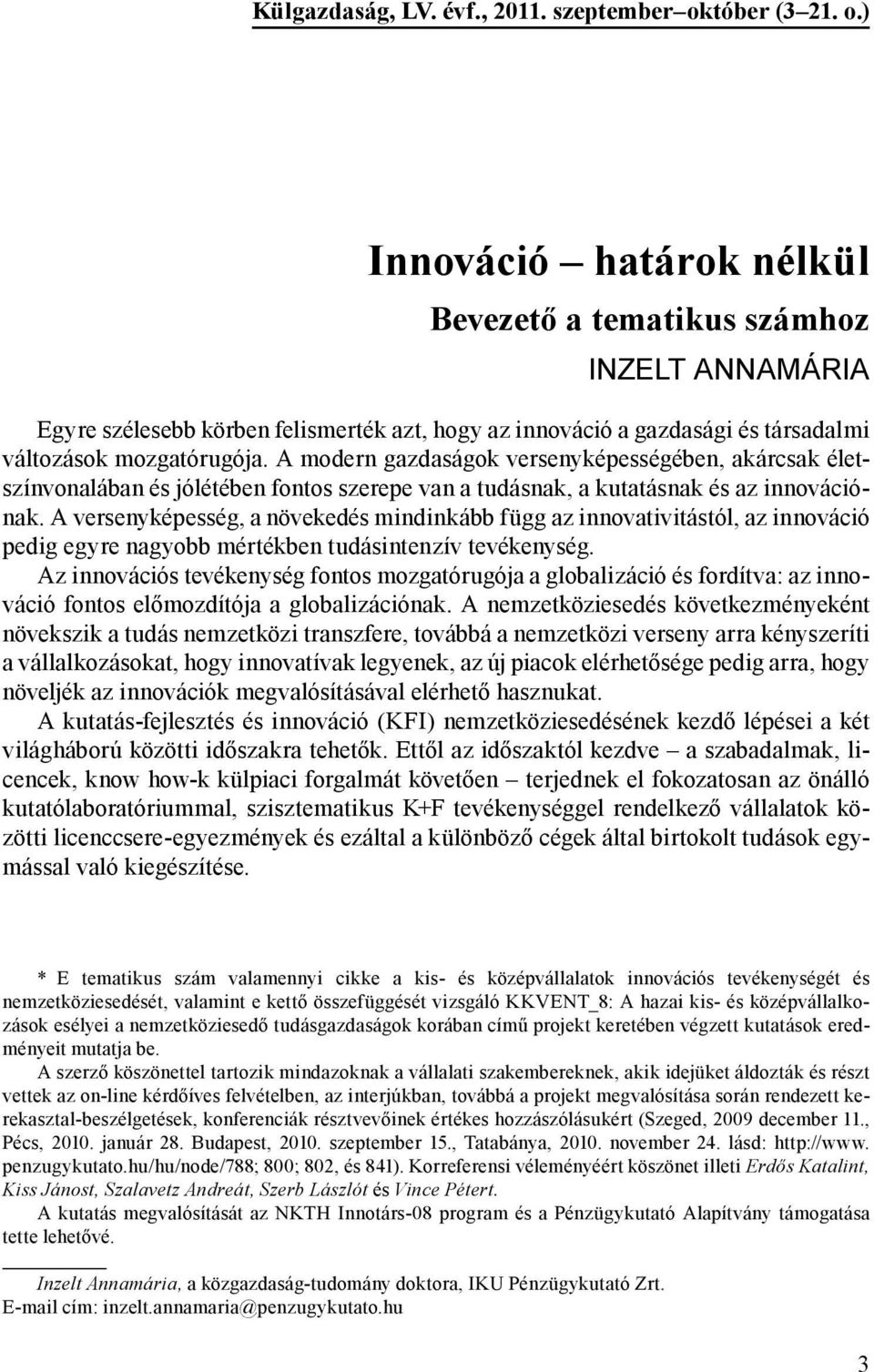 Külgazdaság, LV. évf., 2011. szeptember–október (3–21. o.)

Innováció – határok nélkül
Bevezető a tematikus számhoz
INZELT ANNAMÁRIA

Egyre szélesebb körben felismerték azt, hogy az innováció a gazdasági és társadalmi változások mozgatórugója. A modern gazdaságok versenyképességében, akárcsak életszínvonalában és jólétében fontos szerepe van a tudásnak, a kutatásnak és az innovációnak. A versenyképesség, a növekedés mindinkább függ az innovativitástól, az innováció pedig egyre nagyobb mértékben tudásintenzív tevékenység.

Az innovációs tevékenység fontos mozgatórugója a globalizáció és fordítva: az innováció fontos előmozdítója a globalizációnak. A nemzetköziesedés következményeként növekszik a tudás nemzetközi transzfere, továbbá a nemzetközi verseny arra kényszeríti a vállalkozásokat, hogy innovatívak legyenek, az új piacok elérhetősége pedig arra, hogy növeljék az innovációk megvalósításával elérhető hasznukat.

A kutatás-fejlesztés és innováció (KFI) nemzetköziesedésének kezdő lépései a két világháború közötti időszakra tehetők. Ettől az időszaktól kezdve – a szabadalmak, licencek, know how-k külpiaci forgalmát követően – terjednek el fokozatosan az önálló kutatólaboratóriummal, szisztematikus K+F tevékenységgel rendelkező vállalatok közötti licenccsere-egyezmények és ezáltal a különböző cégek által birtokolt tudások egymással való kiegészítése.

* E tematikus szám valamennyi cikke a kis- és középvállalatok innovációs tevékenységét és nemzetköziesedését, valamint e kettő összefüggését vizsgáló KKVENT_8: A hazai kis- és középvállalkozások esélyei a nemzetköziesedő tudásgazdaságok korában című projekt keretében végzett kutatások eredményeit mutatja be.

A szerző köszönettel tartozik mindazoknak a vállalati szakembereknek, akik idejüket áldozták és részt vettek az on-line kérdőíves felvételben, az interjúkban, továbbá a projekt megvalósítása során rendezett kerekasztal-beszélgetések, konferenciák résztvevőinek értékes hozzászólásukért (Szeged, 2009 december 11., Pécs, 2010. január 28. Budapest, 2010. szeptember 15., Tatabánya, 2010. november 24. lásd: http://www.penzugykutato.hu/hu/node/788; 800; 802, és 841). Korreferensi véleményéért köszönet illeti Erdős Katalint, Kiss Jánost, Szalavetz Andreát, Szerb Lászlót és Vince Pétert.

A kutatás megvalósítását az NKTH Innotárs-08 program és a Pénzügykutató Alapítvány támogatása tette lehetővé.

Inzelt Annamária, a közgazdaság-tudomány doktora, IKU Pénzügykutató Zrt.
E-mail cím: inzelt.annamaria@penzugykutato.hu

3